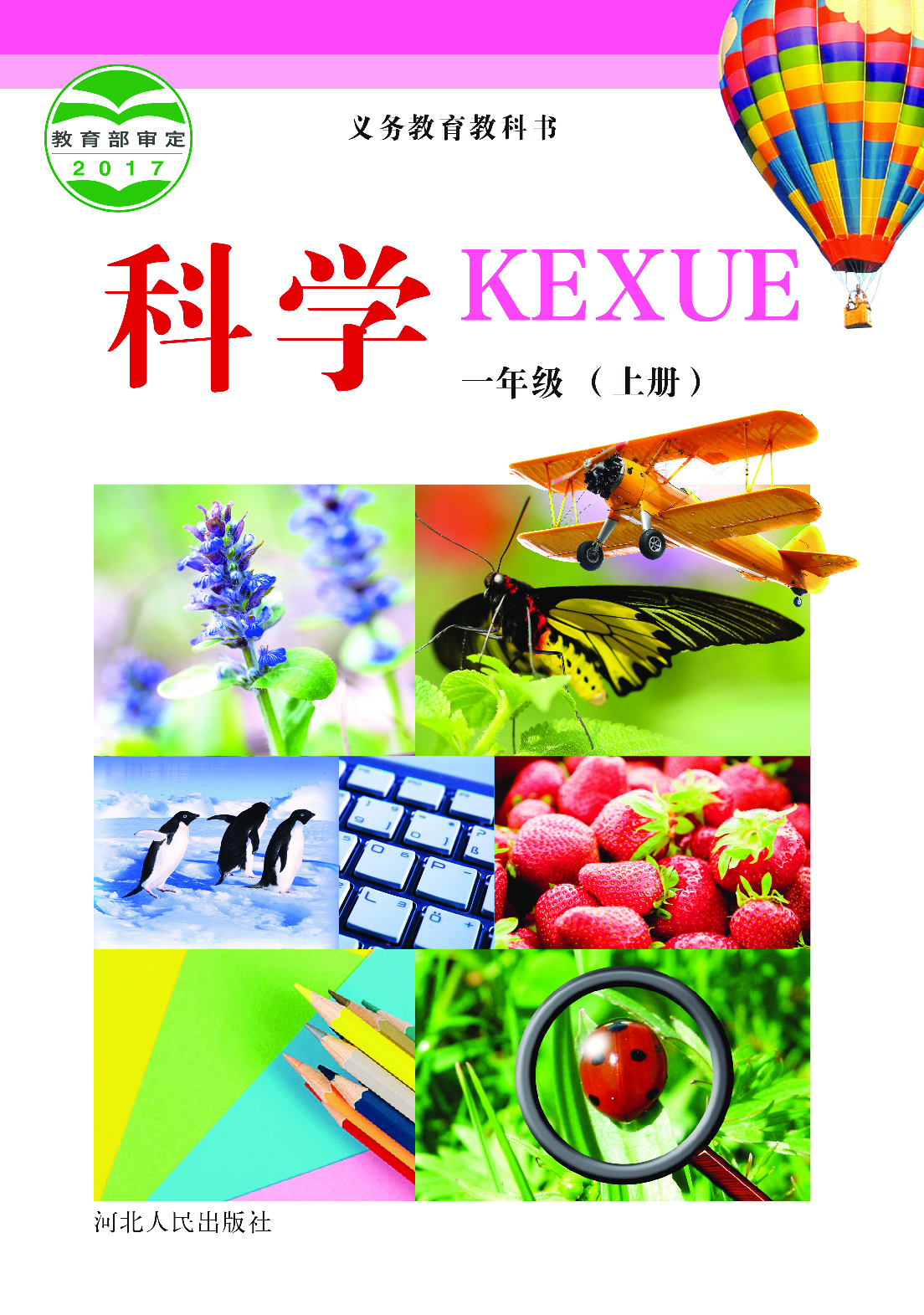 教育部审定
2017

义务教育教科书

科学 KEXUE

一年级（上册）

河北人民出版社